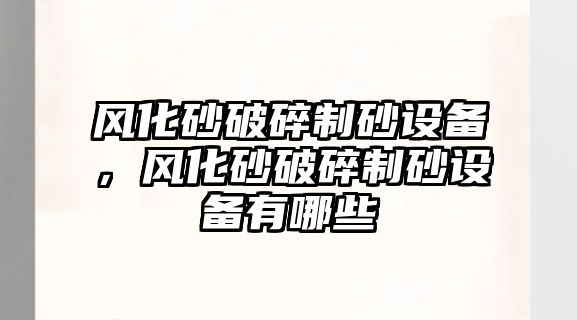 风化砂破碎制砂设备，风化砂破碎制砂设备有哪些